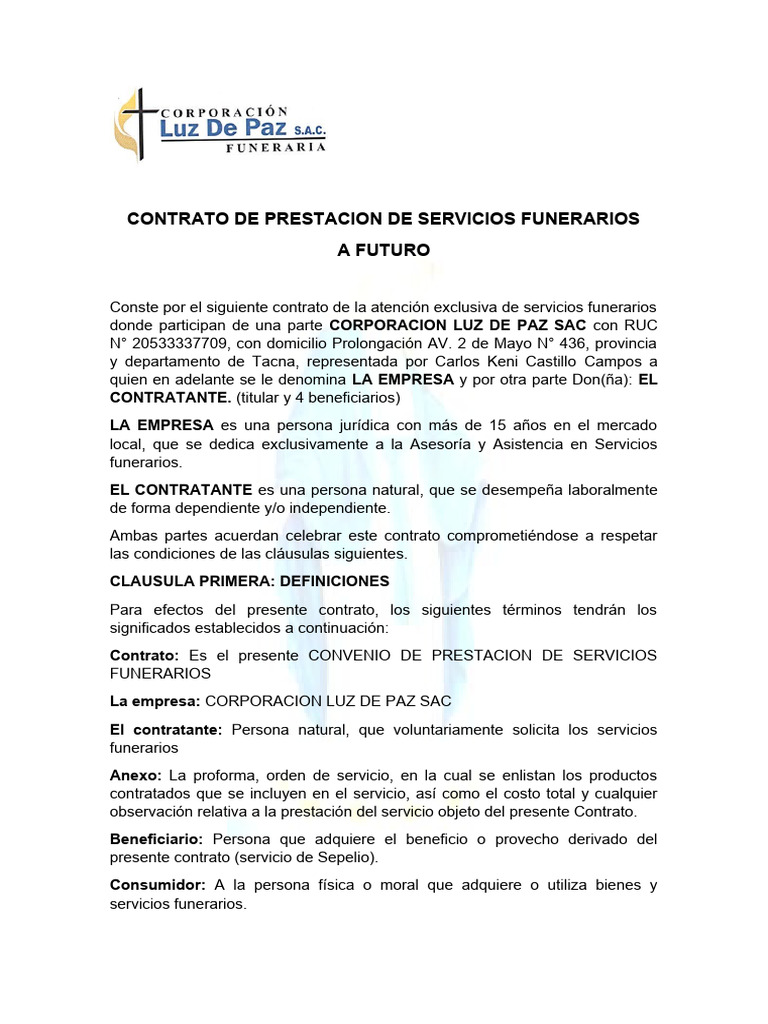 CORPORACIÓN
Luz De Paz S.A.C.
FUNERARIA

CONTRATO DE PRESTACION DE SERVICIOS FUNERARIOS

A FUTURO

Conste por el siguiente contrato de la atención exclusiva de servicios funerarios donde participan de una parte CORPORACION LUZ DE PAZ SAC con RUC N° 20533337709, con domicilio Prolongación AV. 2 de Mayo N° 436, provincia y departamento de Tacna, representada por Carlos Keni Castillo Campos a quien en adelante se le denomina LA EMPRESA y por otra parte Don(ña): EL CONTRATANTE. (titular y 4 beneficiarios)

LA EMPRESA es una persona jurídica con más de 15 años en el mercado local, que se dedica exclusivamente a la Asesoría y Asistencia en Servicios funerarios.

EL CONTRATANTE es una persona natural, que se desempeña laboralmente de forma dependiente y/o independiente.

Ambas partes acuerdan celebrar este contrato comprometiéndose a respetar las condiciones de las cláusulas siguientes.

CLAUSULA PRIMERA: DEFINICIONES

Para efectos del presente contrato, los siguientes términos tendrán los significados establecidos a continuación:

Contrato: Es el presente CONVENIO DE PRESTACION DE SERVICIOS FUNERARIOS

La empresa: CORPORACION LUZ DE PAZ SAC

El contratante: Persona natural, que voluntariamente solicita los servicios funerarios

Anexo: La proforma, orden de servicio, en la cual se enlistan los productos contratados que se incluyen en el servicio, así como el costo total y cualquier observación relativa a la prestación del servicio objeto del presente Contrato.

Beneficiario: Persona que adquiere el beneficio o provecho derivado del presente contrato (servicio de Sepelio).

Consumidor: A la persona física o moral que adquiere o utiliza bienes y servicios funerarios.